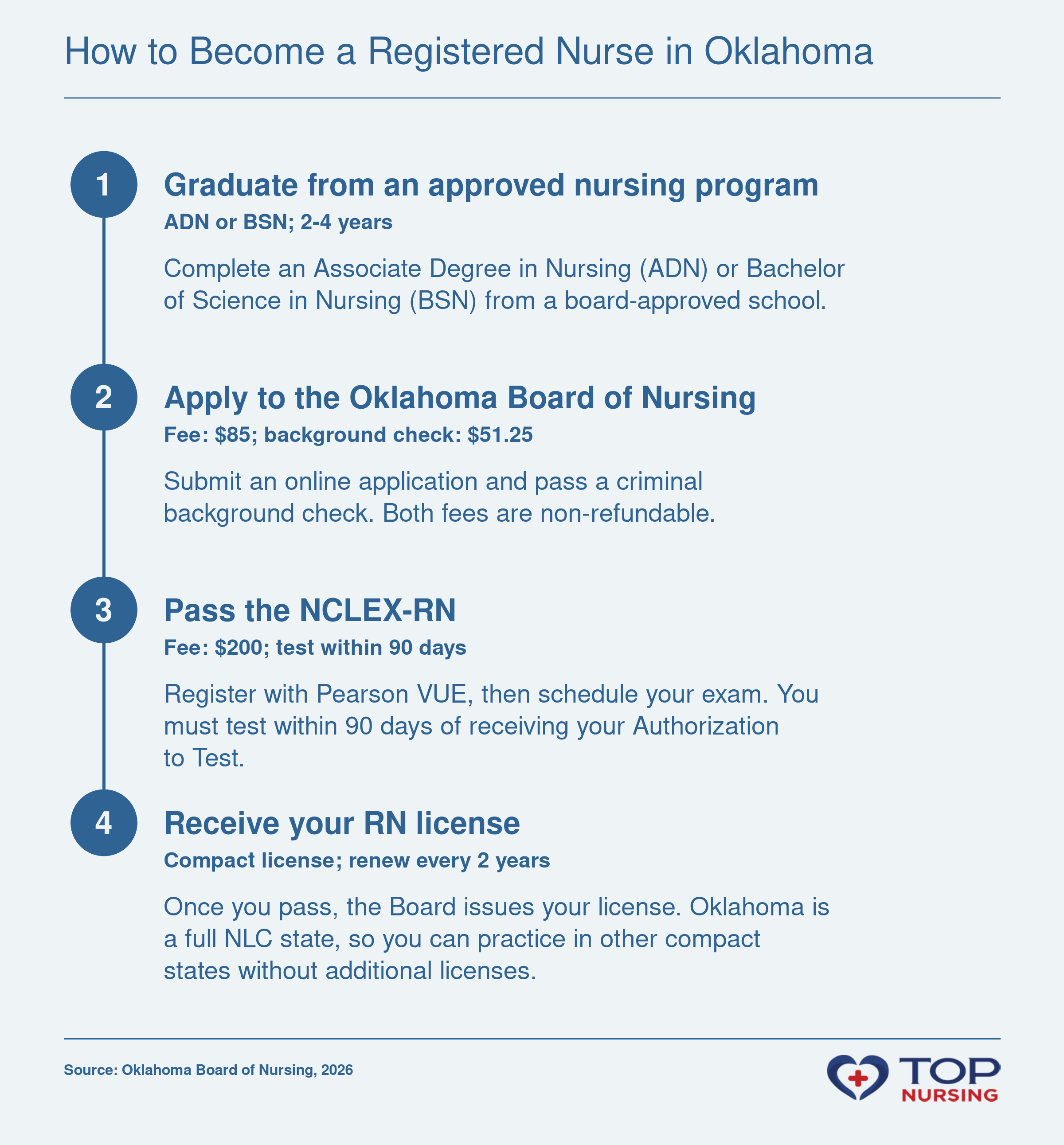 How to Become a Registered Nurse in Oklahoma

1

Graduate from an approved nursing program

ADN or BSN; 2-4 years

Complete an Associate Degree in Nursing (ADN) or Bachelor of Science in Nursing (BSN) from a board-approved school.

2

Apply to the Oklahoma Board of Nursing

Fee: \$85; background check: \$51.25

Submit an online application and pass a criminal background check. Both fees are non-refundable.

3

Pass the NCLEX-RN

Fee: \$200; test within 90 days

Register with Pearson VUE, then schedule your exam. You must test within 90 days of receiving your Authorization to Test.

4

Receive your RN license

Compact license; renew every 2 years

Once you pass, the Board issues your license. Oklahoma is a full NLC state, so you can practice in other compact states without additional licenses.

Source: Oklahoma Board of Nursing, 2026

TOP NURSING